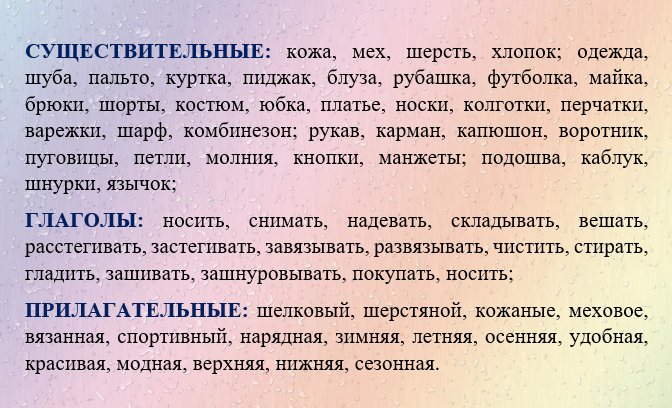 СУЩЕСТВИТЕЛЬНЫЕ: кожа, мех, шерсть, хлопок; одежда, шуба, пальто, куртка, пиджак, блуза, рубашка, футболка, майка, брюки, шорты, костюм, юбка, платье, носки, колготки, перчатки, варежки, шарф, комбинезон; рукав, карман, капюшон, воротник, пуговицы, петли, молния, кнопки, манжеты; подошва, каблук, шнурки, язычок;

ГЛАГОЛЫ: носить, снимать, надевать, складывать, вешать, расстегивать, застегивать, завязывать, развязывать, чистить, стирать, гладить, зашивать, зашнуровывать, покупать, носить;

ПРИЛАГАТЕЛЬНЫЕ: шелковый, шерстяной, кожаные, меховое, вязанная, спортивный, нарядная, зимняя, летняя, осенняя, удобная, красивая, модная, верхняя, нижняя, сезонная.